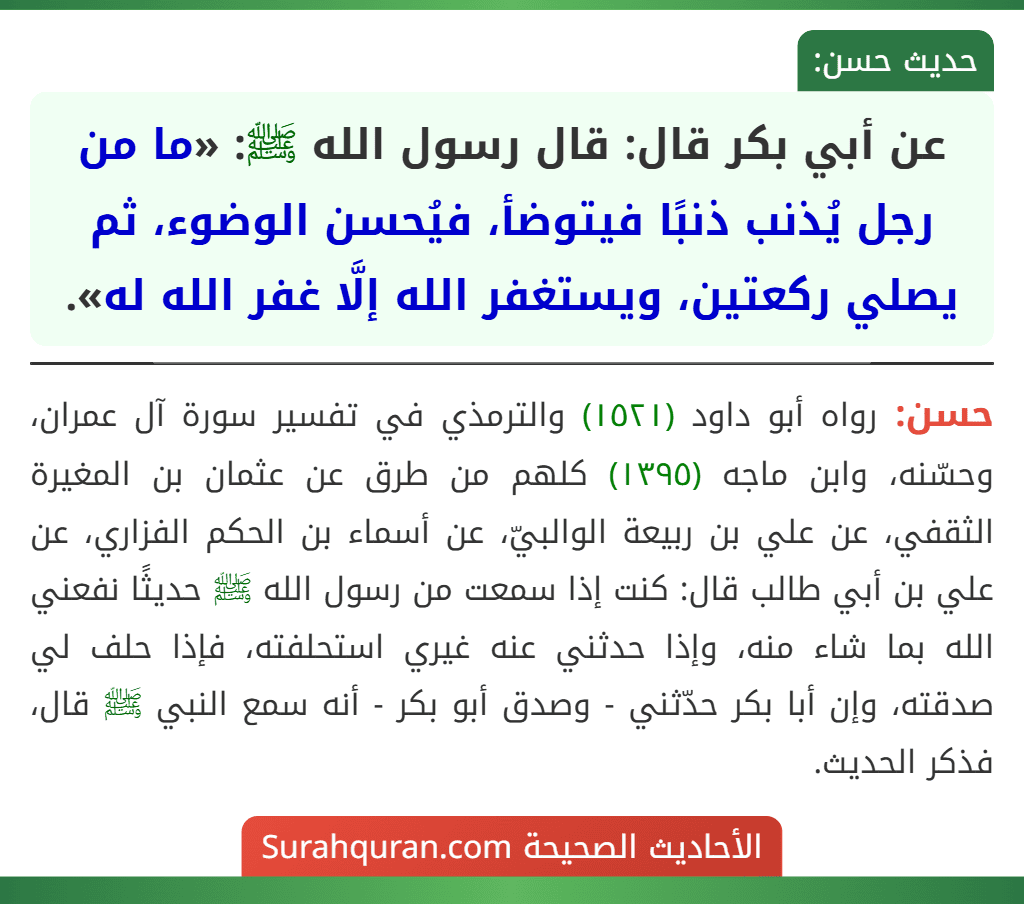 حديث حسن:

عن أبي بكر قال: قال رسول الله ﷺ: «ما من رجل يُذنب ذنبًا فيتوضأ، فيُحسن الوضوء، ثم يصلي ركعتين، ويستغفر الله إلَّا غفر الله له».

حسن: رواه أبو داود (١٥٢١) والترمذي في تفسير سورة آل عمران، وحسّنه، وابن ماجه (١٣٩٥) كلهم من طرق عن عثمان بن المغيرة الثقفي، عن علي بن ربيعة الوالبيّ، عن أسماء بن الحكم الفزاري، عن علي بن أبي طالب قال: كنت إذا سمعت من رسول الله ﷺ حديثًا نفعني الله بما شاء منه، وإذا حدثني عنه غيري استحلفته، فإذا حلف لي صدقته، وإن أبا بكر حدّثني - وصدق أبو بكر - أنه سمع النبي ﷺ قال، فذكر الحديث.

الأحاديث الصحيحة Surahquran.com